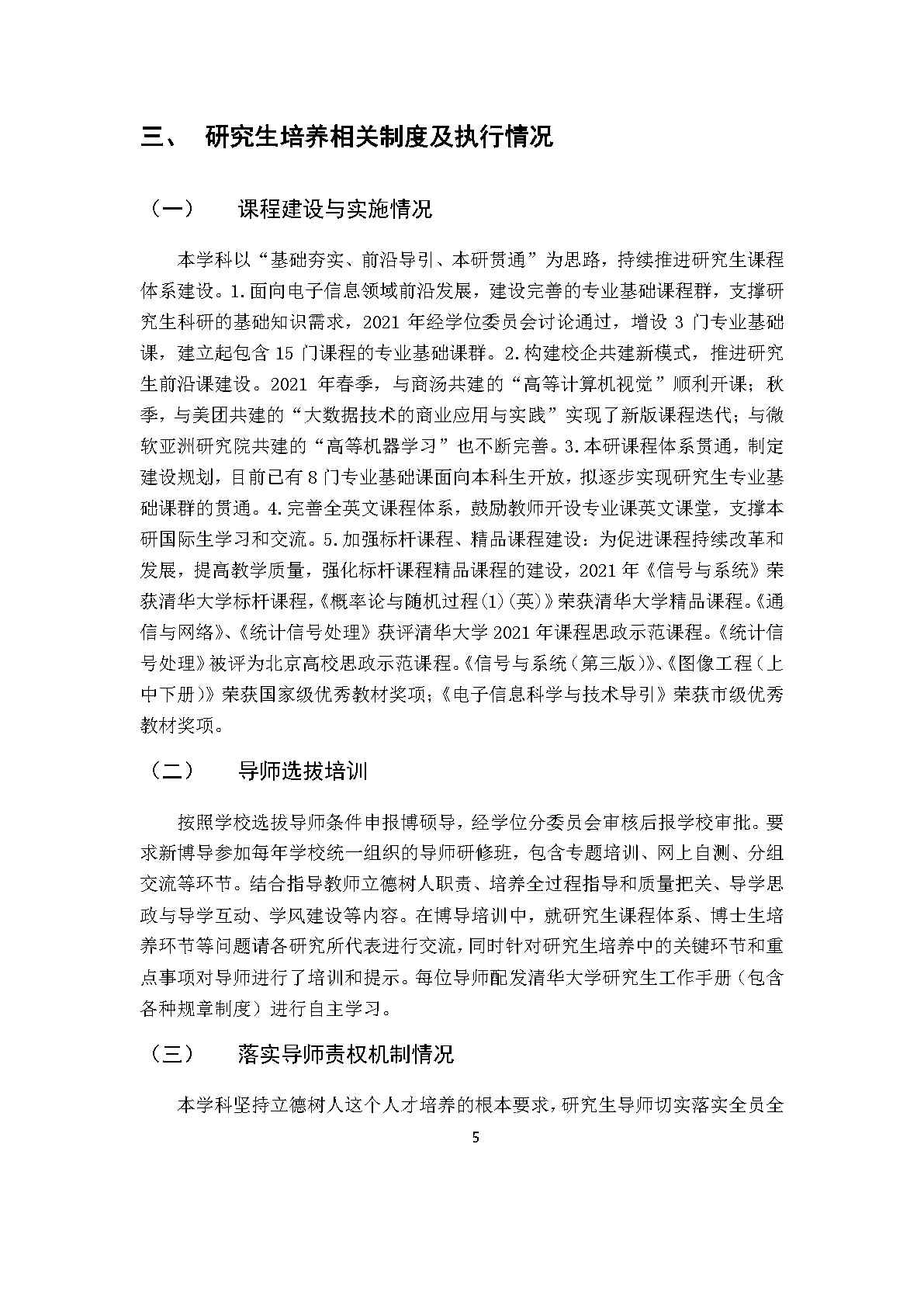 三、 研究生培养相关制度及执行情况

（一） 课程建设与实施情况

本学科以“基础夯实、前沿导引、本研贯通”为思路，持续推进研究生课程体系建设。1.面向电子信息领域前沿发展，建设完善的专业基础课程群，支撑研究生科研的基础知识需求，2021年经学位委员会讨论通过，增设3门专业基础课，建立起包含15门课程的专业基础课群。2.构建校企共建新模式，推进研究生前沿课建设。2021年春季，与商汤共建的“高等计算机视觉”顺利开课；秋季，与美团共建的“大数据技术的商业应用与实践”实现了新版课程迭代；与微软亚洲研究院共建的“高等机器学习”也不断完善。3.本研课程体系贯通，制定建设规划，目前已有8门专业基础课面向本科生开放，拟逐步实现研究生专业基础课群的贯通。4.完善全英文课程体系，鼓励教师开设专业课英文课堂，支撑本研国际生学习和交流。5.加强标杆课程、精品课程建设：为促进课程持续改革和发展，提高教学质量，强化标杆课程精品课程的建设，2021年《信号与系统》荣获清华大学标杆课程，《概率论与随机过程(1)(英)》荣获清华大学精品课程。《通信与网络》、《统计信号处理》获评清华大学2021年课程思政示范课程。《统计信号处理》被评为北京高校思政示范课程。《信号与系统（第三版）》、《图像工程（上中下册）》荣获国家级优秀教材奖项；《电子信息科学与技术导引》荣获市级优秀教材奖项。

（二） 导师选拔培训

按照学校选拔导师条件申报博硕导，经学位分委员会审核后报学校审批。要求新博导参加每年学校统一组织的导师研修班，包含专题培训、网上自测、分组交流等环节。结合指导教师立德树人职责、培养全过程指导和质量把关、导学思政与导学互动、学风建设等内容。在博导培训中，就研究生课程体系、博士生培养环节等问题请各研究所代表进行交流，同时针对研究生培养中的关键环节和重点事项对导师进行了培训和提示。每位导师配发清华大学研究生工作手册（包含各种规章制度）进行自主学习。

（三） 落实导师责权机制情况

本学科坚持立德树人这个人才培养的根本要求，研究生导师切实落实全员全

5